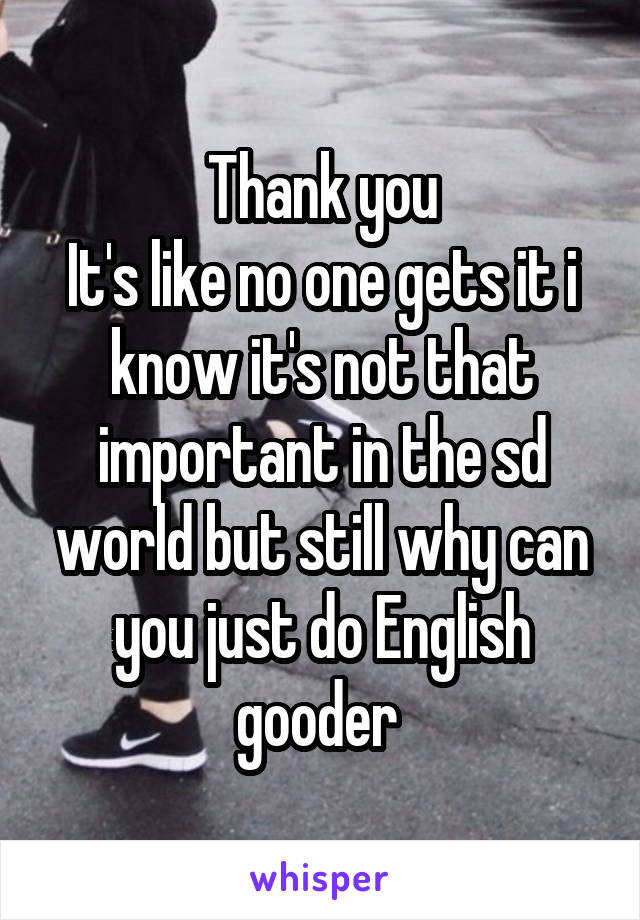 Thank you
It's like no one gets it i know it's not that important in the sd world but still why can you just do English gooder

whisper